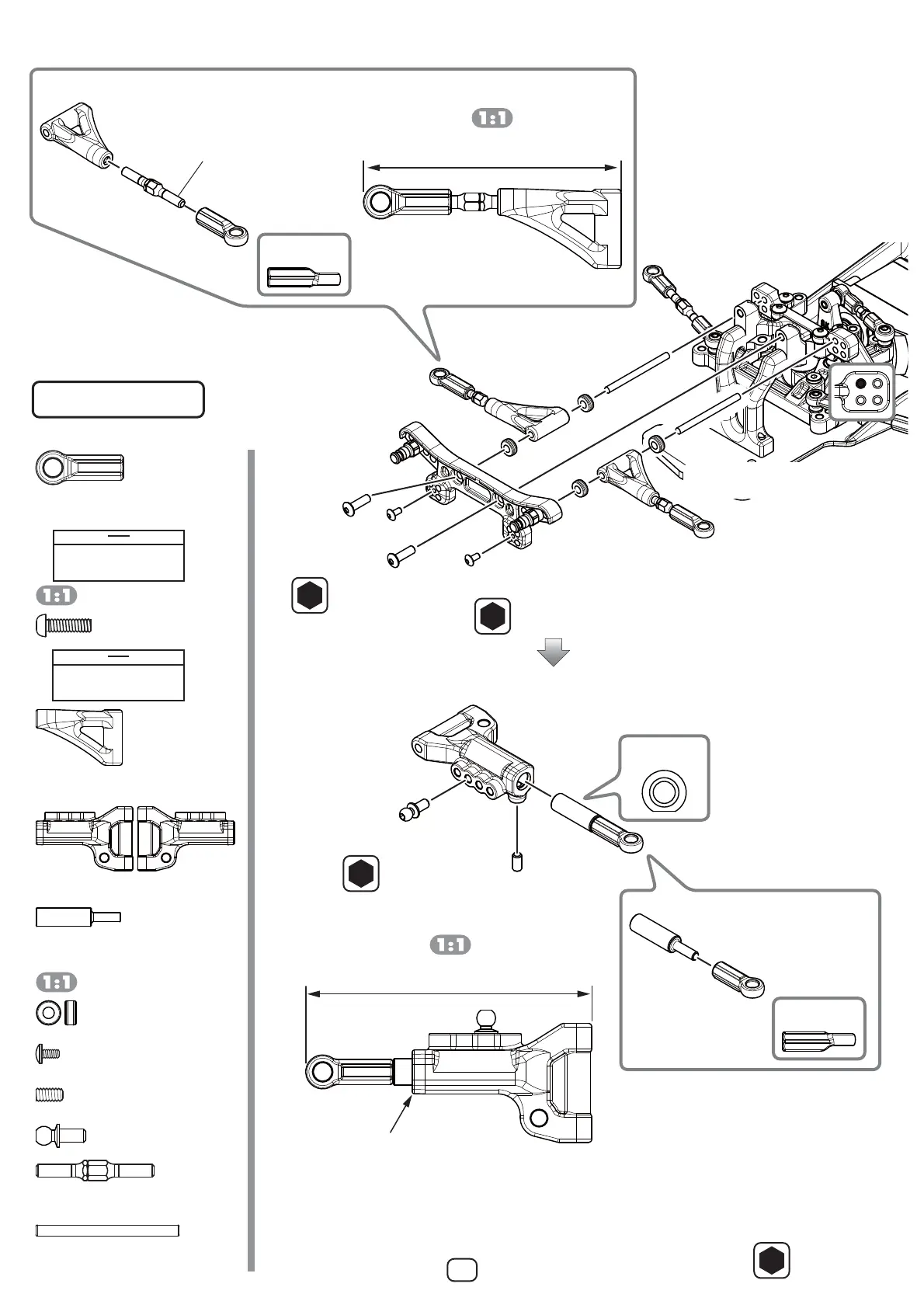 1:1

1:1

1:1

1:1